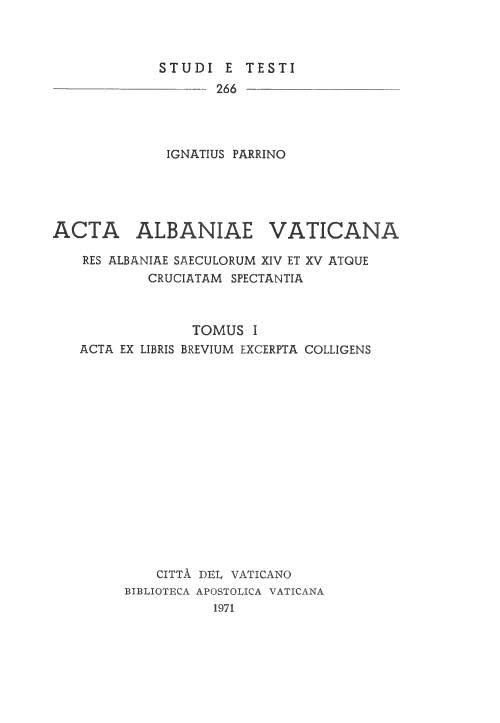 STUDI E TESTI

266

IGNATIUS PARRINO

ACTA ALBANIAE VATICANA

RES ALBANIAE SAECULORUM XIV ET XV ATQUE CRUCIATAM SPECTANTIA

TOMUS I

ACTA EX LIBRIS BREVIUM EXCERPTA COLLIGENS

CITTÀ DEL VATICANO
BIBLIOTECA APOSTOLICA VATICANA
1971